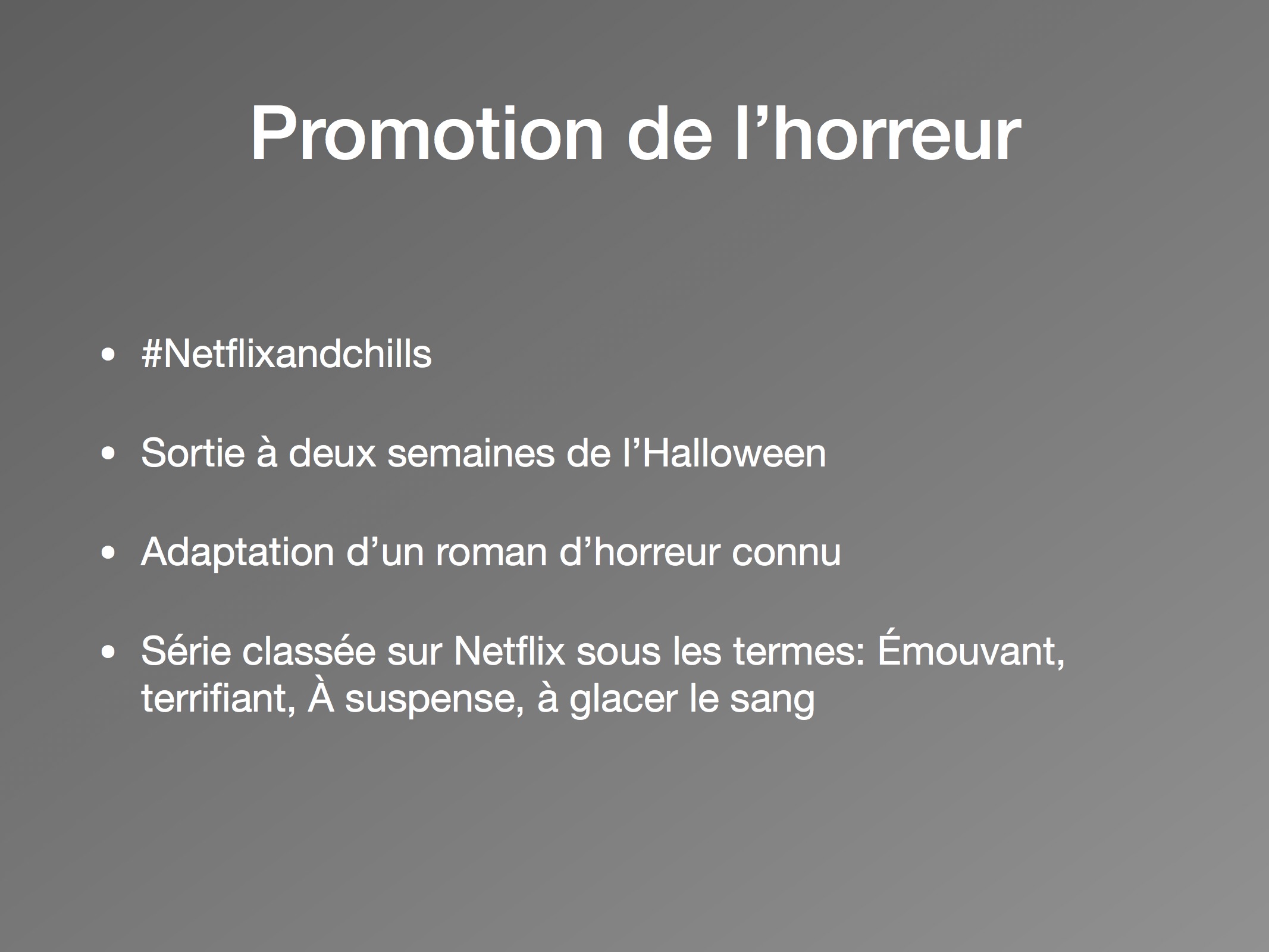 Promotion de l'horreur

• #Netflixandchills

• Sortie à deux semaines de l'Halloween

• Adaptation d'un roman d'horreur connu

• Série classée sur Netflix sous les termes: Émouvant, terrifiant, À suspense, à glacer le sang